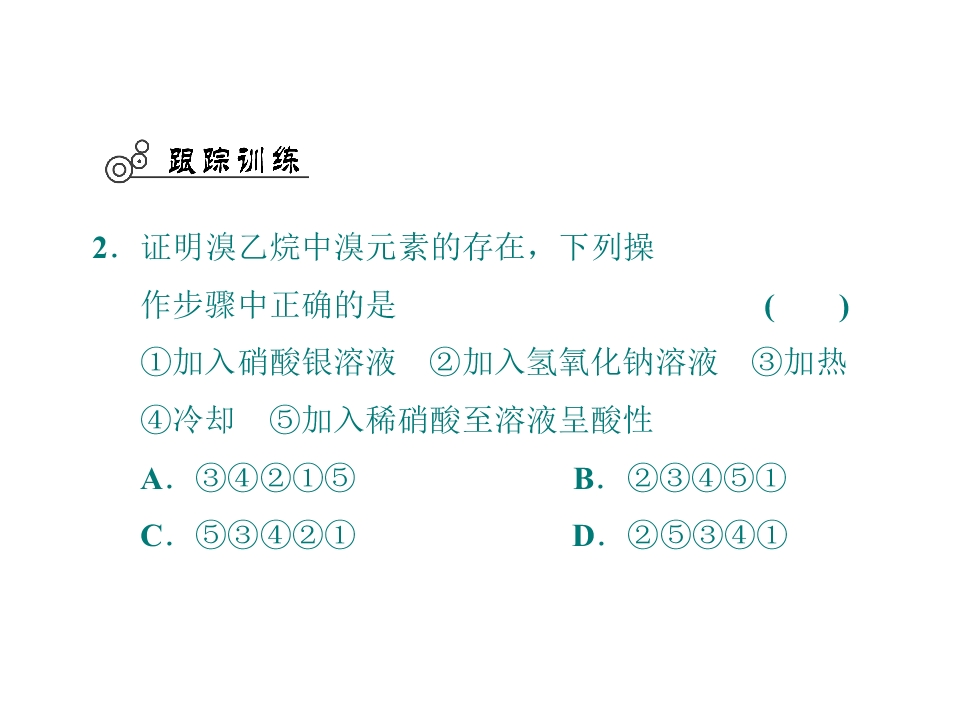 跟踪训练

2．证明溴乙烷中溴元素的存在，下列操作步骤中正确的是 (　　)
①加入硝酸银溶液　②加入氢氧化钠溶液　③加热
④冷却　⑤加入稀硝酸至溶液呈酸性
A．③④②①⑤
B．②③④⑤①
C．⑤③④②①
D．②⑤③④①